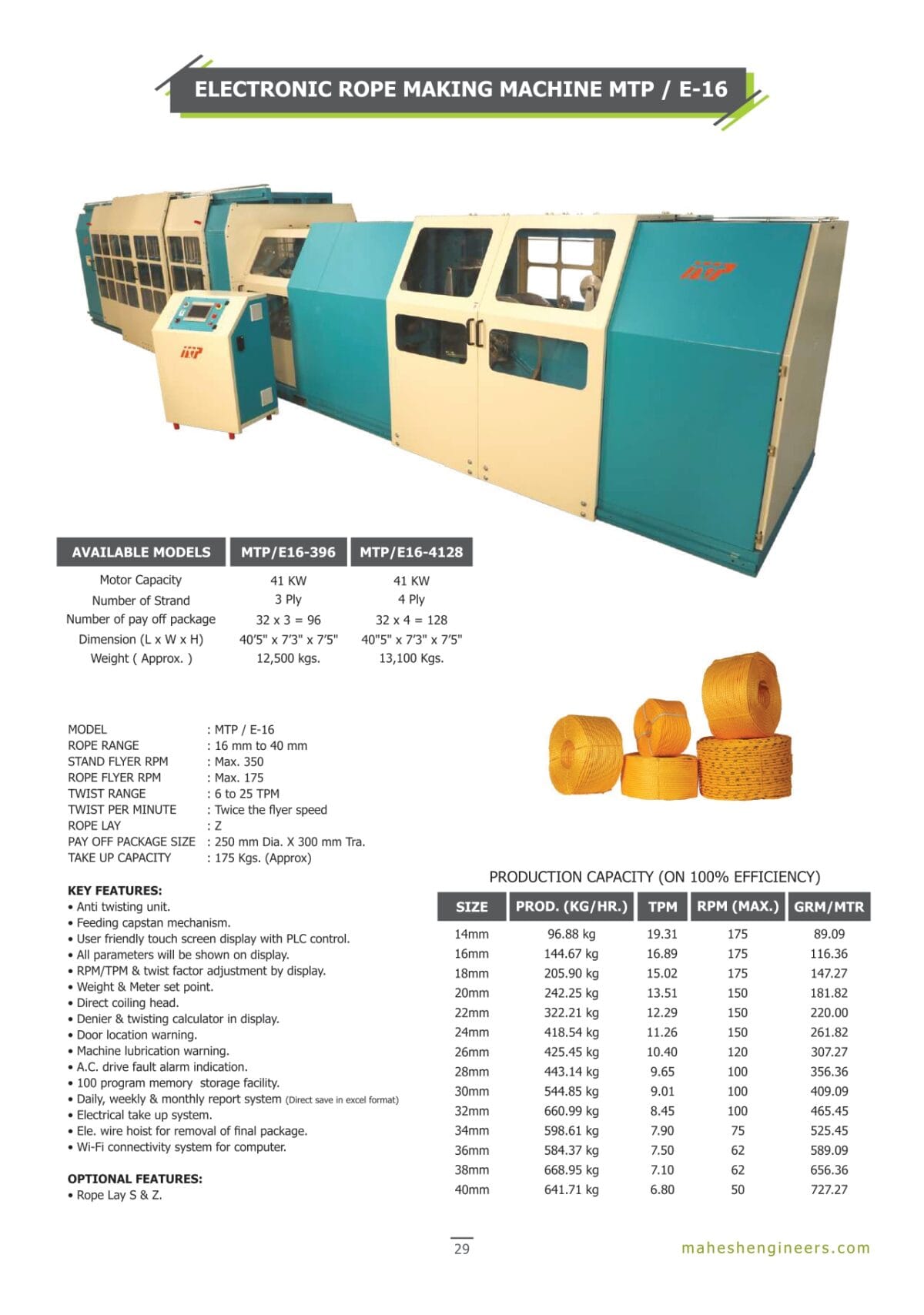 ELECTRONIC ROPE MAKING MACHINE MTP / E-16

MTP

MTP

| AVAILABLE MODELS | MTP/E16-396 | MTP/E16-4128 |
|---|---|---|
| Motor Capacity | 41 KW | 41 KW |
| Number of Strand | 3 Ply | 4 Ply |
| Number of pay off package | 32 x 3 = 96 | 32 x 4 = 128 |
| Dimension (L x W x H) | 40'5" x 7'3" x 7'5" | 40"5" x 7'3" x 7'5" |
| Weight ( Approx. ) | 12,500 kgs. | 13,100 Kgs. |

MODEL : MTP / E-16
ROPE RANGE : 16 mm to 40 mm
STAND FLYER RPM : Max. 350
ROPE FLYER RPM : Max. 175
TWIST RANGE : 6 to 25 TPM
TWIST PER MINUTE : Twice the flyer speed
ROPE LAY : Z
PAY OFF PACKAGE SIZE : 250 mm Dia. X 300 mm Tra.
TAKE UP CAPACITY : 175 Kgs. (Approx)

KEY FEATURES:
• Anti twisting unit.
• Feeding capstan mechanism.
• User friendly touch screen display with PLC control.
• All parameters will be shown on display.
• RPM/TPM & twist factor adjustment by display.
• Weight & Meter set point.
• Direct coiling head.
• Denier & twisting calculator in display.
• Door location warning.
• Machine lubrication warning.
• A.C. drive fault alarm indication.
• 100 program memory storage facility.
• Daily, weekly & monthly report system (Direct save in excel format)
• Electrical take up system.
• Ele. wire hoist for removal of final package.
• Wi-Fi connectivity system for computer.

OPTIONAL FEATURES:
• Rope Lay S & Z.

PRODUCTION CAPACITY (ON 100% EFFICIENCY)

| SIZE | PROD. (KG/HR.) | TPM | RPM (MAX.) | GRM/MTR |
|---|---|---|---|---|
| 14mm | 96.88 kg | 19.31 | 175 | 89.09 |
| 16mm | 144.67 kg | 16.89 | 175 | 116.36 |
| 18mm | 205.90 kg | 15.02 | 175 | 147.27 |
| 20mm | 242.25 kg | 13.51 | 150 | 181.82 |
| 22mm | 322.21 kg | 12.29 | 150 | 220.00 |
| 24mm | 418.54 kg | 11.26 | 150 | 261.82 |
| 26mm | 425.45 kg | 10.40 | 120 | 307.27 |
| 28mm | 443.14 kg | 9.65 | 100 | 356.36 |
| 30mm | 544.85 kg | 9.01 | 100 | 409.09 |
| 32mm | 660.99 kg | 8.45 | 100 | 465.45 |
| 34mm | 598.61 kg | 7.90 | 75 | 525.45 |
| 36mm | 584.37 kg | 7.50 | 62 | 589.09 |
| 38mm | 668.95 kg | 7.10 | 62 | 656.36 |
| 40mm | 641.71 kg | 6.80 | 50 | 727.27 |

29

maheshengineers.com